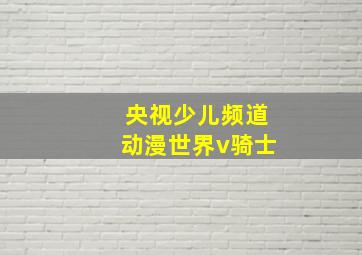 央视少儿频道
动漫世界v骑士